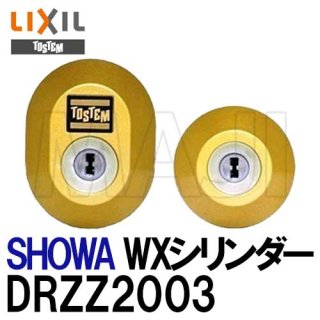 LIXIL
TOSTEM

TOSTEM

SHOWA WXシリンダー
DRZZ2003